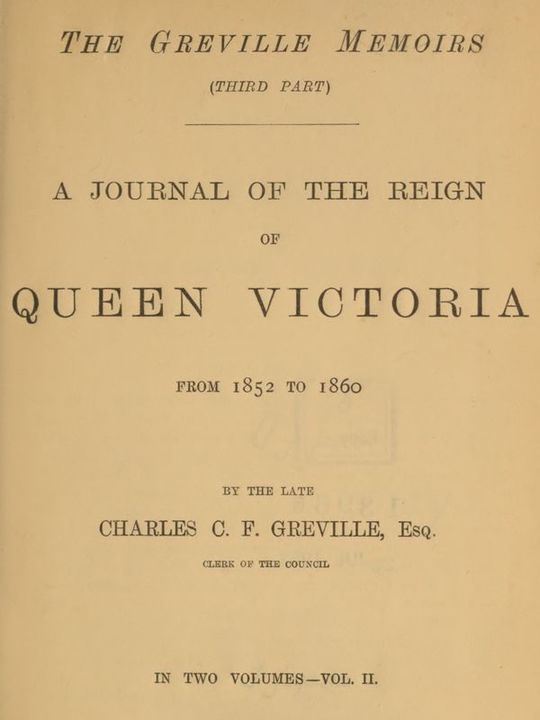 THE GREVILLE MEMOIRS
(THIRD PART)

A JOURNAL OF THE REIGN
OF
QUEEN VICTORIA

FROM 1852 TO 1860

BY THE LATE
CHARLES C. F. GREVILLE, Esq.
CLERK OF THE COUNCIL

IN TWO VOLUMES—VOL. II.